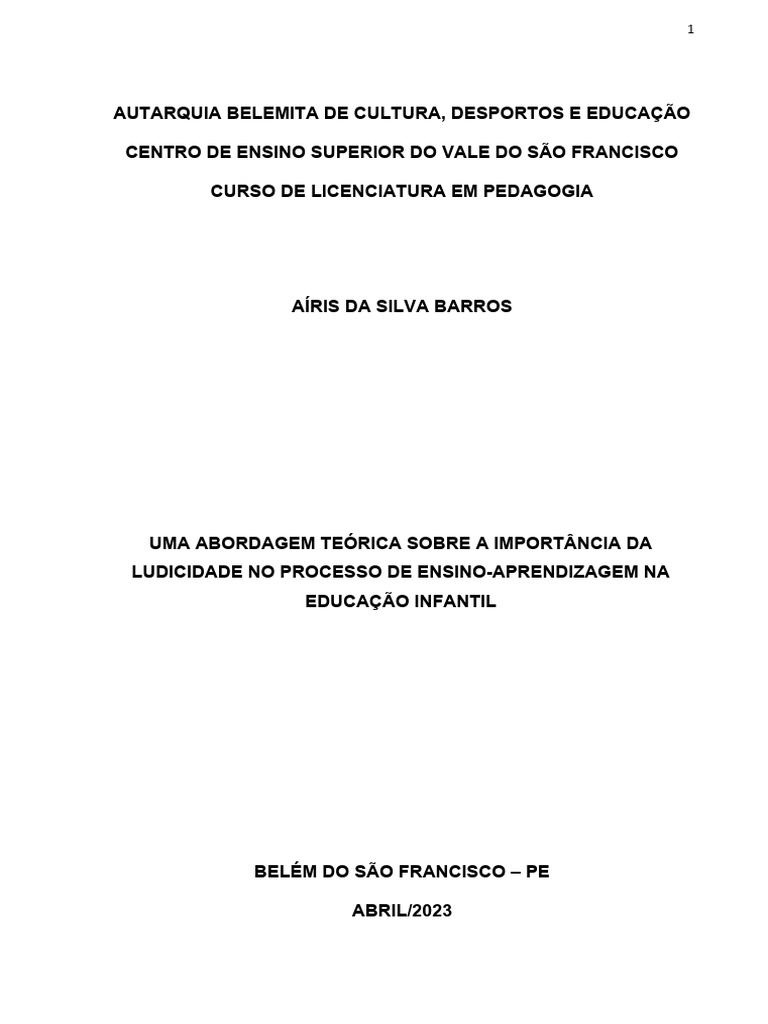 1

AUTARQUIA BELEMITA DE CULTURA, DESPORTOS E EDUCAÇÃO

CENTRO DE ENSINO SUPERIOR DO VALE DO SÃO FRANCISCO

CURSO DE LICENCIATURA EM PEDAGOGIA

AÍRIS DA SILVA BARROS

UMA ABORDAGEM TEÓRICA SOBRE A IMPORTÂNCIA DA LUDICIDADE NO PROCESSO DE ENSINO-APRENDIZAGEM NA EDUCAÇÃO INFANTIL

BELÉM DO SÃO FRANCISCO – PE

ABRIL/2023